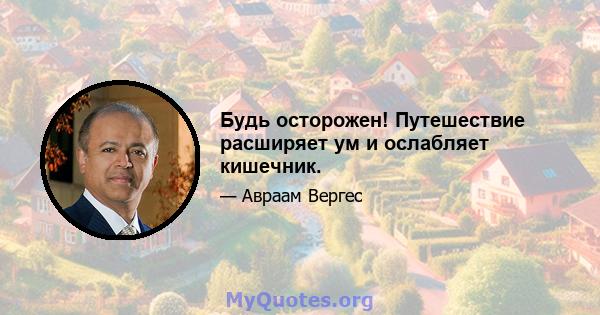 Будь осторожен! Путешествие расширяет ум и ослабляет кишечник.

— Авраам Вергес

MyQuotes.org